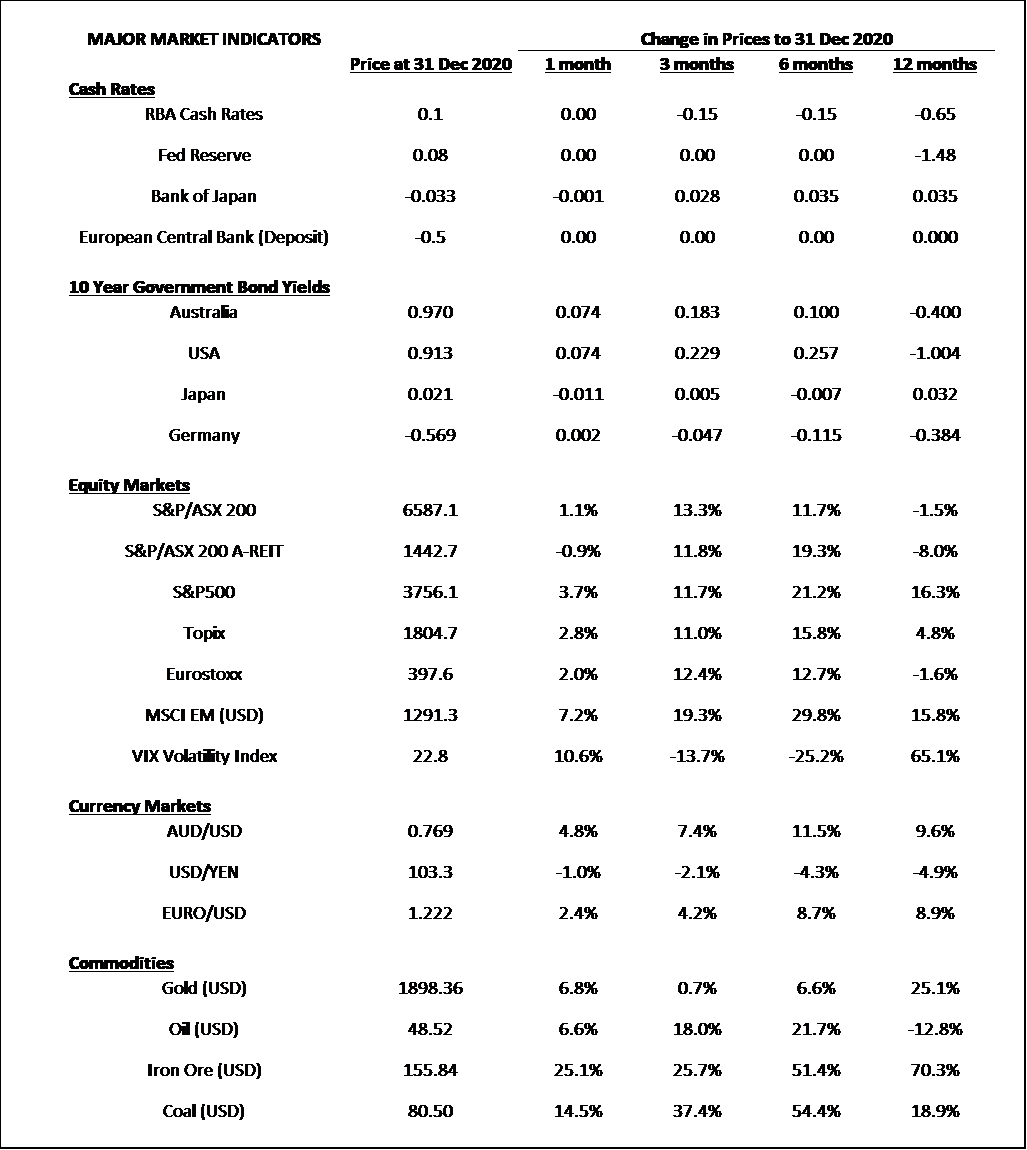 | MAJOR MARKET INDICATORS | | Change in Prices to 31 Dec 2020 | | | |
|---|---|---|---|---|---|
| | Price at 31 Dec 2020 | 1 month | 3 months | 6 months | 12 months |
| Cash Rates | | | | | |
| RBA Cash Rates | 0.1 | 0.00 | -0.15 | -0.15 | -0.65 |
| Fed Reserve | 0.08 | 0.00 | 0.00 | 0.00 | -1.48 |
| Bank of Japan | -0.033 | -0.001 | 0.028 | 0.035 | 0.035 |
| European Central Bank (Deposit) | -0.5 | 0.00 | 0.00 | 0.00 | 0.000 |
| 10 Year Government Bond Yields | | | | | |
| Australia | 0.970 | 0.074 | 0.183 | 0.100 | -0.400 |
| USA | 0.913 | 0.074 | 0.229 | 0.257 | -1.004 |
| Japan | 0.021 | -0.011 | 0.005 | -0.007 | 0.032 |
| Germany | -0.569 | 0.002 | -0.047 | -0.115 | -0.384 |
| Equity Markets | | | | | |
| S&P/ASX 200 | 6587.1 | 1.1% | 13.3% | 11.7% | -1.5% |
| S&P/ASX 200 A-REIT | 1442.7 | -0.9% | 11.8% | 19.3% | -8.0% |
| S&P500 | 3756.1 | 3.7% | 11.7% | 21.2% | 16.3% |
| Topix | 1804.7 | 2.8% | 11.0% | 15.8% | 4.8% |
| Eurostoxx | 397.6 | 2.0% | 12.4% | 12.7% | -1.6% |
| MSCI EM (USD) | 1291.3 | 7.2% | 19.3% | 29.8% | 15.8% |
| VIX Volatility Index | 22.8 | 10.6% | -13.7% | -25.2% | 65.1% |
| Currency Markets | | | | | |
| AUD/USD | 0.769 | 4.8% | 7.4% | 11.5% | 9.6% |
| USD/YEN | 103.3 | -1.0% | -2.1% | -4.3% | -4.9% |
| EURO/USD | 1.222 | 2.4% | 4.2% | 8.7% | 8.9% |
| Commodities | | | | | |
| Gold (USD) | 1898.36 | 6.8% | 0.7% | 6.6% | 25.1% |
| Oil (USD) | 48.52 | 6.6% | 18.0% | 21.7% | -12.8% |
| Iron Ore (USD) | 155.84 | 25.1% | 25.7% | 51.4% | 70.3% |
| Coal (USD) | 80.50 | 14.5% | 37.4% | 54.4% | 18.9% |